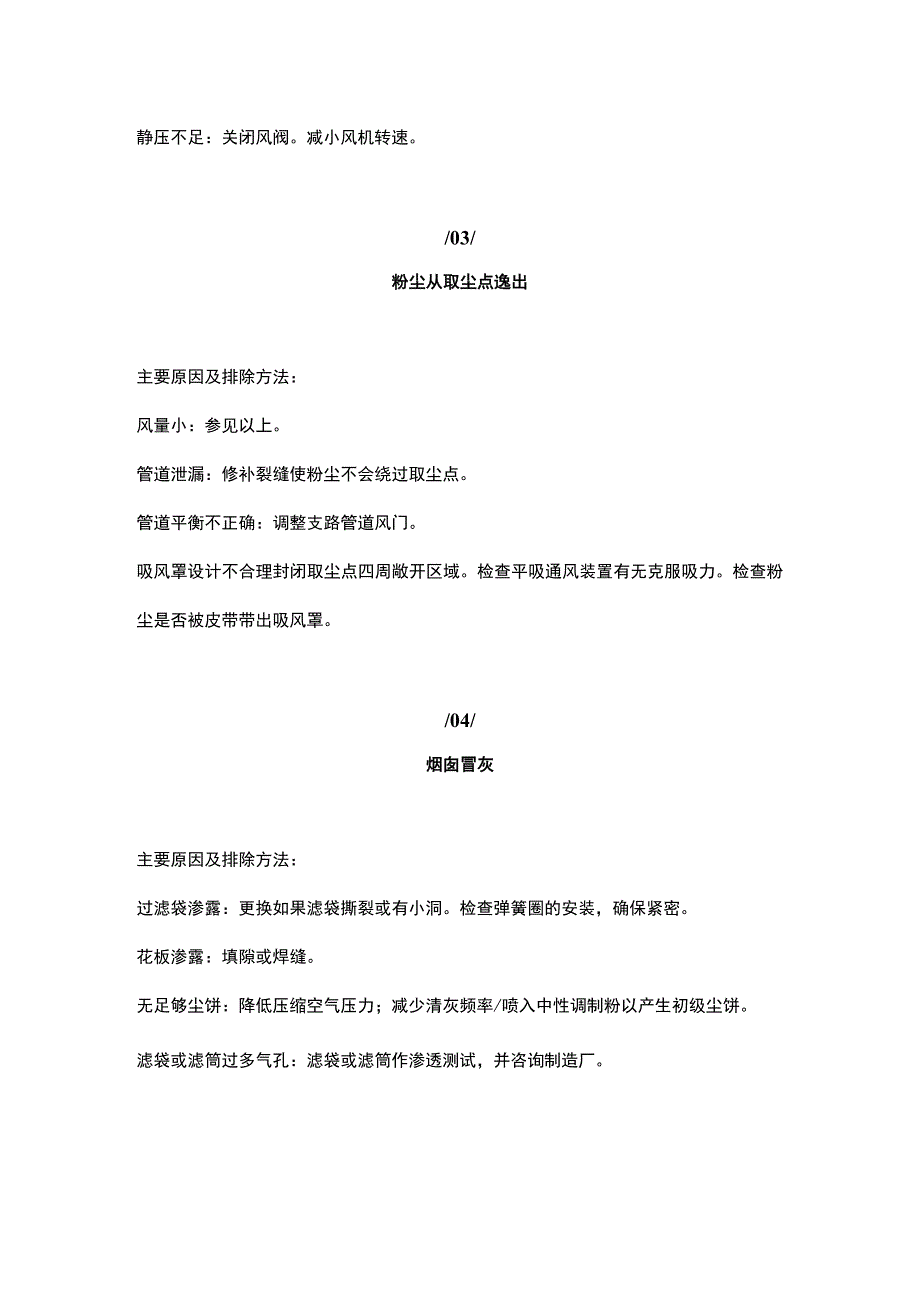 静压不足：关闭风阀。减小风机转速。

/03/

粉尘从取尘点逸出

主要原因及排除方法：

风量小：参见以上。

管道泄漏：修补裂缝使粉尘不会绕过取尘点。

管道平衡不正确：调整支路管道风门。

吸风罩设计不合理封闭取尘点四周敞开区域。检查平吸通风装置有无克服吸力。检查粉尘是否被皮带带出吸风罩。

/04/

烟囱冒灰

主要原因及排除方法：

过滤袋渗露：更换如果滤袋撕裂或有小洞。检查弹簧圈的安装，确保紧密。

花板渗露：填隙或焊缝。

无足够尘饼：降低压缩空气压力；减少清灰频率/喷入中性调制粉以产生初级尘饼。

滤袋或滤筒过多气孔：滤袋或滤筒作渗透测试，并咨询制造厂。